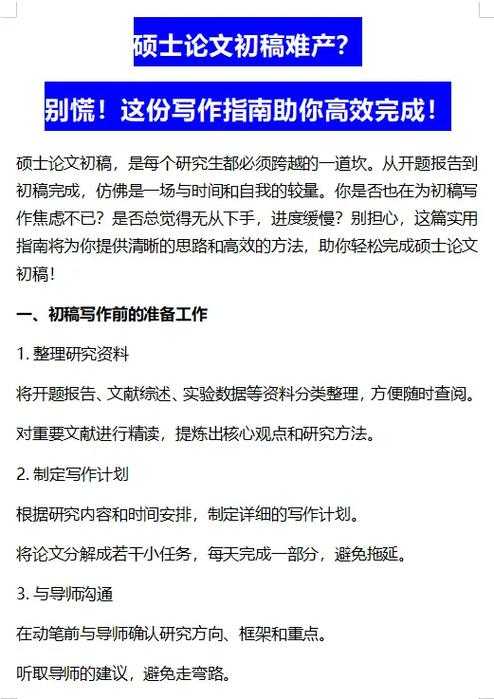 硕士论文初稿难产？

别慌！这份写作指南助你高效完成！

硕士论文初稿，是每个研究生都必须跨越的一道坎。从开题报告到初稿完成，仿佛是一场与时间和自我的较量。你是否也在为初稿写作焦虑不已？是否总觉得无从下手，进度缓慢？别担心，这篇实用指南将为你提供清晰的思路和高效的方法，助你轻松完成硕士论文初稿！

一、初稿写作前的准备工作

1. 整理研究资料

将开题报告、文献综述、实验数据等资料分类整理，方便随时查阅。

对重要文献进行精读，提炼出核心观点和研究方法。

2. 制定写作计划

根据研究内容和时间安排，制定详细的写作计划。

将论文分解成若干小任务，每天完成一部分，避免拖延。

3. 与导师沟通

在动笔前与导师确认研究方向、框架和重点。

听取导师的建议，避免走弯路。